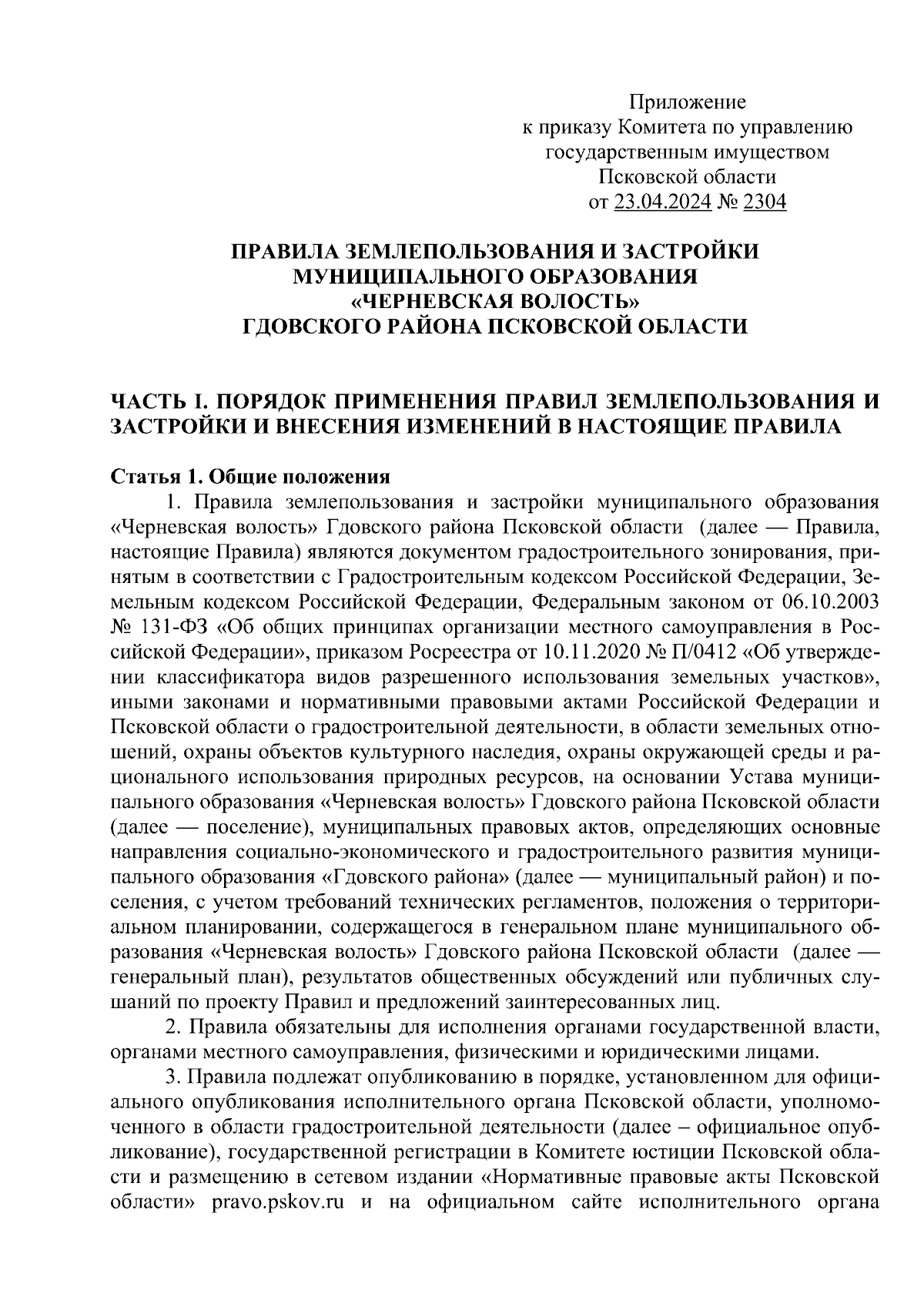 Приложение
к приказу Комитета по управлению государственным имуществом Псковской области
от 23.04.2024 № 2304

ПРАВИЛА ЗЕМЛЕПОЛЬЗОВАНИЯ И ЗАСТРОЙКИ МУНИЦИПАЛЬНОГО ОБРАЗОВАНИЯ «ЧЕРНЕВСКАЯ ВОЛОСТЬ» ГДОВСКОГО РАЙОНА ПСКОВСКОЙ ОБЛАСТИ

ЧАСТЬ I. ПОРЯДОК ПРИМЕНЕНИЯ ПРАВИЛ ЗЕМЛЕПОЛЬЗОВАНИЯ И ЗАСТРОЙКИ И ВНЕСЕНИЯ ИЗМЕНЕНИЙ В НАСТОЯЩИЕ ПРАВИЛА

Статья 1. Общие положения
1. Правила землепользования и застройки муниципального образования «Черневская волость» Гдовского района Псковской области (далее — Правила, настоящие Правила) являются документом градостроительного зонирования, принятым в соответствии с Градостроительным кодексом Российской Федерации, Земельным кодексом Российской Федерации, Федеральным законом от 06.10.2003 № 131-ФЗ «Об общих принципах организации местного самоуправления в Российской Федерации», приказом Росреестра от 10.11.2020 № П/0412 «Об утверждении классификатора видов разрешенного использования земельных участков», иными законами и нормативными правовыми актами Российской Федерации и Псковской области о градостроительной деятельности, в области земельных отношений, охраны объектов культурного наследия, охраны окружающей среды и рационального использования природных ресурсов, на основании Устава муниципального образования «Черневская волость» Гдовского района Псковской области (далее — поселение), муниципальных правовых актов, определяющих основные направления социально-экономического и градостроительного развития муниципального образования «Гдовского района» (далее — муниципальный район) и поселения, с учетом требований технических регламентов, положения о территориальном планировании, содержащегося в генеральном плане муниципального образования «Черневская волость» Гдовского района Псковской области (далее — генеральный план), результатов общественных обсуждений или публичных слушаний по проекту Правил и предложений заинтересованных лиц.
2. Правила обязательны для исполнения органами государственной власти, органами местного самоуправления, физическими и юридическими лицами.
3. Правила подлежат опубликованию в порядке, установленном для официального опубликования исполнительного органа Псковской области, уполномоченного в области градостроительной деятельности (далее – официальное опубликование), государственной регистрации в Комитете юстиции Псковской области и размещению в сетевом издании «Нормативные правовые акты Псковской области» pravo.pskov.ru и на официальном сайте исполнительного органа